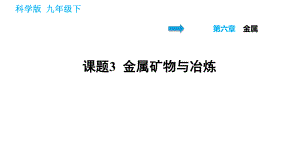 科学版 九年级下

第六章 金属

课题3 金属矿物与冶炼